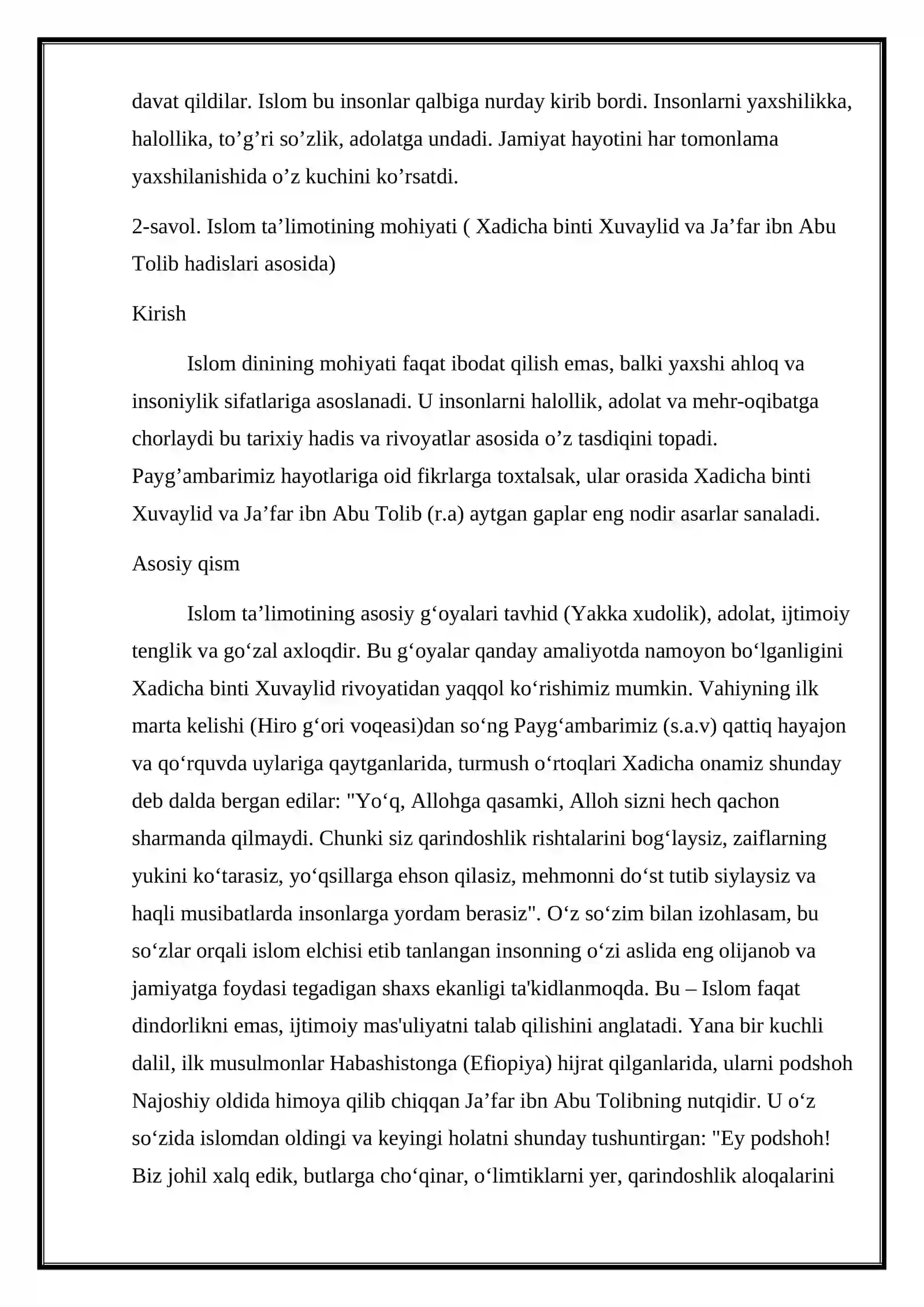 davat qildilar. Islom bu insonlar qalbiga nurday kirib bordi. Insonlarni yaxshilikka, halollika, to'g'ri so'zlik, adolatga undadi. Jamiyat hayotini har tomonlama yaxshilanishida o'z kuchini ko'rsatdi.

2-savol. Islom ta'limotining mohiyati ( Xadicha binti Xuvaylid va Ja'far ibn Abu Tolib hadislari asosida)

Kirish

Islom dinining mohiyati faqat ibodat qilish emas, balki yaxshi ahloq va insoniylik sifatlariga asoslanadi. U insonlarni halollik, adolat va mehr-oqibatga chorlaydi bu tarixiy hadis va rivoyatlar asosida o'z tasdiqini topadi. Payg'ambarimiz hayotlariga oid fikrlarga toxtalsak, ular orasida Xadicha binti Xuvaylid va Ja'far ibn Abu Tolib (r.a) aytgan gaplar eng nodir asarlar sanaladi.

Asosiy qism

Islom ta'limotining asosiy g'oyalari tavhid (Yakka xudolik), adolat, ijtimoiy tenglik va go'zal axloqdir. Bu g'oyalar qanday amaliyotda namoyon bo'lganligini Xadicha binti Xuvaylid rivoyatidan yaqqol ko'rishimiz mumkin. Vahiyning ilk marta kelishi (Hiro g'ori voqeasi)dan so'ng Payg'ambarimiz (s.a.v) qattiq hayajon va qo'rquvda uylariga qaytganlarida, turmush o'rtoqlari Xadicha onamiz shunday deb dalda bergan edilar: "Yo'q, Allohga qasamki, Alloh sizni hech qachon sharmanda qilmaydi. Chunki siz qarindoshlik rishtalarini bog'laysiz, zaiflarning yukini ko'tarasiz, yo'qsillarga ehson qilasiz, mehmonni do'st tutib siylaysiz va haqli musibatlarda insonlarga yordam berasiz". O'z so'zim bilan izohlasam, bu so'zlar orqali islom elchisi etib tanlangan insonning o'zi aslida eng olijanob va jamiyatga foydasi tegadigan shaxs ekanligi ta'kidlanmoqda. Bu – Islom faqat dindorlikni emas, ijtimoiy mas'uliyatni talab qilishini anglatadi. Yana bir kuchli dalil, ilk musulmonlar Habashistonga (Efiopiya) hijrat qilganlarida, ularni podshoh Najoshiy oldida himoya qilib chiqqan Ja'far ibn Abu Tolibning nutqidir. U o'z so'zida islomdan oldingi va keyingi holatni shunday tushuntirgan: "Ey podshoh! Biz johil xalq edik, butlarga cho'qinar, o'limtiklarni yer, qarindoshlik aloqalarini